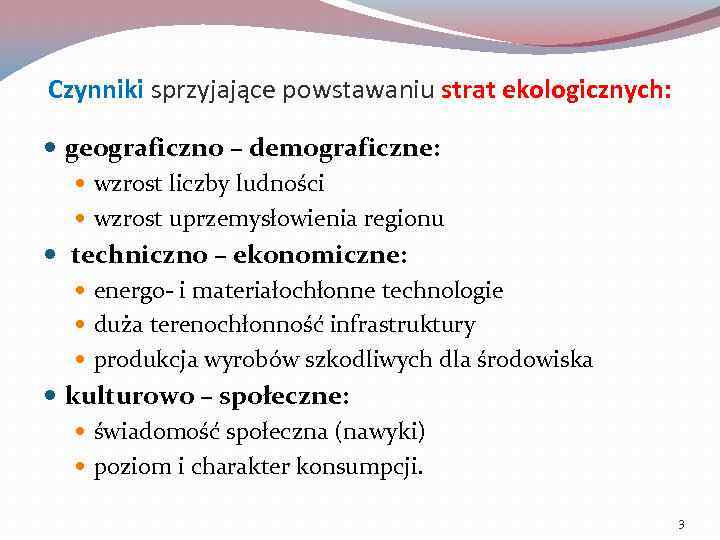 Czynniki sprzyjające powstawaniu strat ekologicznych:

- geograficzno – demograficzne:
  - wzrost liczby ludności
  - wzrost uprzemysłowienia regionu
- techniczno – ekonomiczne:
  - energo- i materiałochłonne technologie
  - duża terenochłonność infrastruktury
  - produkcja wyrobów szkodliwych dla środowiska
- kulturowo – społeczne:
  - świadomość społeczna (nawyki)
  - poziom i charakter konsumpcji.

3